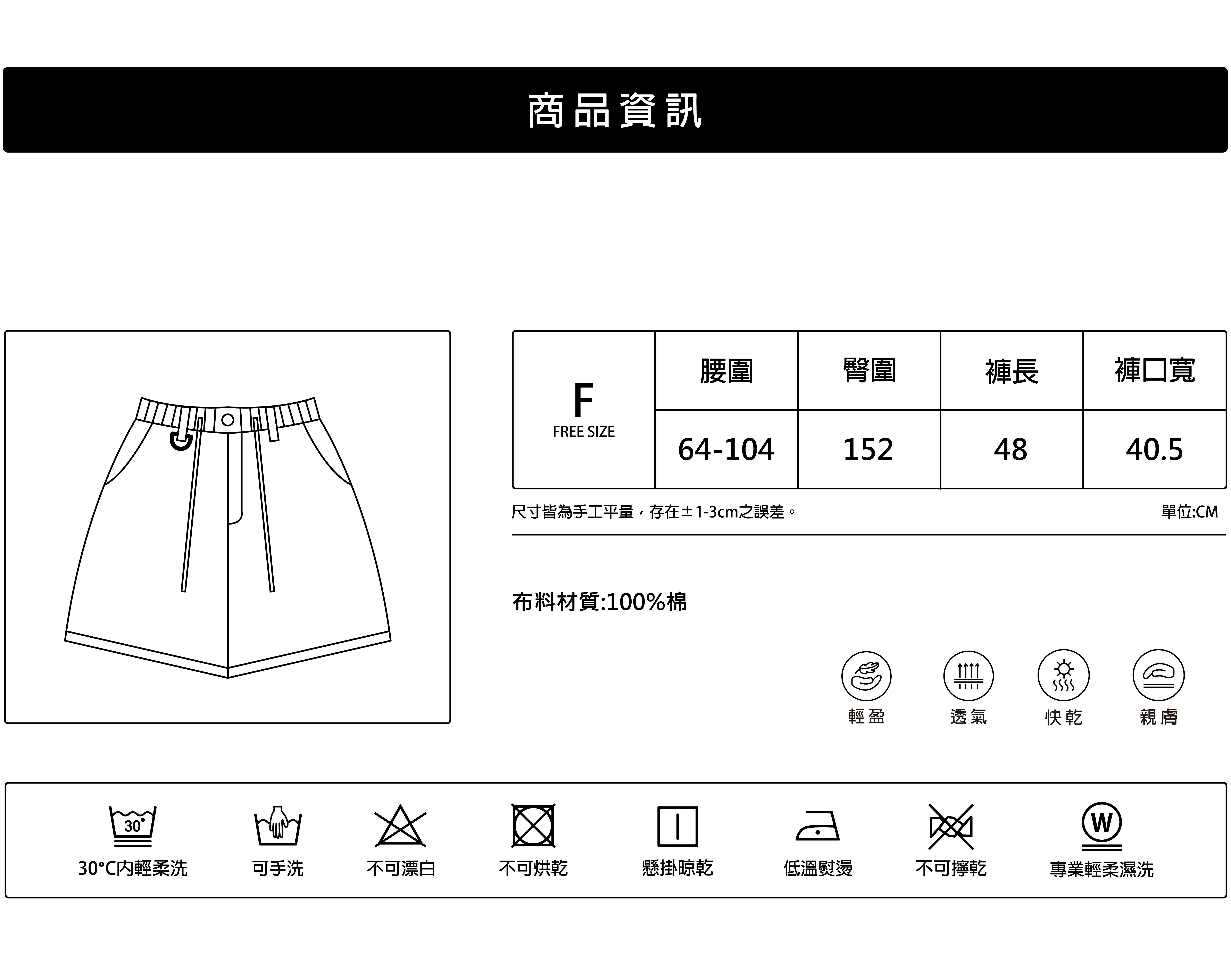 商品資訊

| F FREE SIZE | 腰圍 | 臀圍 | 褲長 | 褲口寬 |
|---|---|---|---|---|
| | 64-104 | 152 | 48 | 40.5 |

尺寸皆為手工平量，存在±1-3cm之誤差。

單位:CM

布料材質:100%棉

輕盈 透氣 快乾 親膚

30°

30°C內輕柔洗 可手洗 不可漂白 不可烘乾 懸掛晾乾 低溫熨燙 不可擰乾

W

專業輕柔濕洗